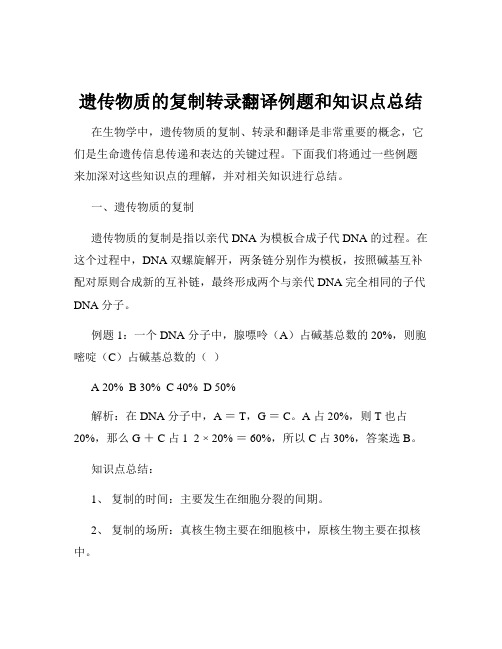 遗传物质的复制转录翻译例题和知识点总结

在生物学中，遗传物质的复制、转录和翻译是非常重要的概念，它们是生命遗传信息传递和表达的关键过程。下面我们将通过一些例题来加深对这些知识点的理解，并对相关知识进行总结。

一、遗传物质的复制

遗传物质的复制是指以亲代 DNA 为模板合成子代 DNA 的过程。在这个过程中，DNA 双螺旋解开，两条链分别作为模板，按照碱基互补配对原则合成新的互补链，最终形成两个与亲代 DNA 完全相同的子代 DNA 分子。

例题 1：一个 DNA 分子中，腺嘌呤（A）占碱基总数的 20%，则胞嘧啶（C）占碱基总数的（ ）

A 20% B 30% C 40% D 50%

解析：在 DNA 分子中，A ＝ T，G ＝ C。A 占 20%，则 T 也占 20%，那么 G ＋ C 占 1 2 × 20% ＝ 60%，所以 C 占 30%，答案选 B。

知识点总结：

1、 复制的时间：主要发生在细胞分裂的间期。

2、 复制的场所：真核生物主要在细胞核中，原核生物主要在拟核中。